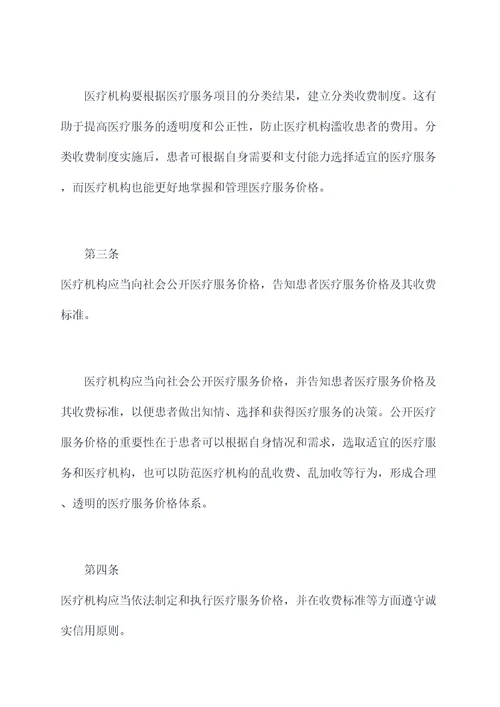 医疗机构要根据医疗服务项目的分类结果，建立分类收费制度。这有助于提高医疗服务的透明度和公正性，防止医疗机构滥收患者的费用。分类收费制度实施后，患者可根据自身需要和支付能力选择适宜的医疗服务，而医疗机构也能更好地掌握和管理医疗服务价格。

第三条
医疗机构应当向社会公开医疗服务价格，告知患者医疗服务价格及其收费标准。

医疗机构应当向社会公开医疗服务价格，并告知患者医疗服务价格及其收费标准，以便患者做出知情、选择和获得医疗服务的决策。公开医疗服务价格的重要性在于患者可以根据自身情况和需求，选取适宜的医疗服务和医疗机构，也可以防范医疗机构的乱收费、乱加收等行为，形成合理、透明的医疗服务价格体系。

第四条
医疗机构应当依法制定和执行医疗服务价格，并在收费标准等方面遵守诚实信用原则。